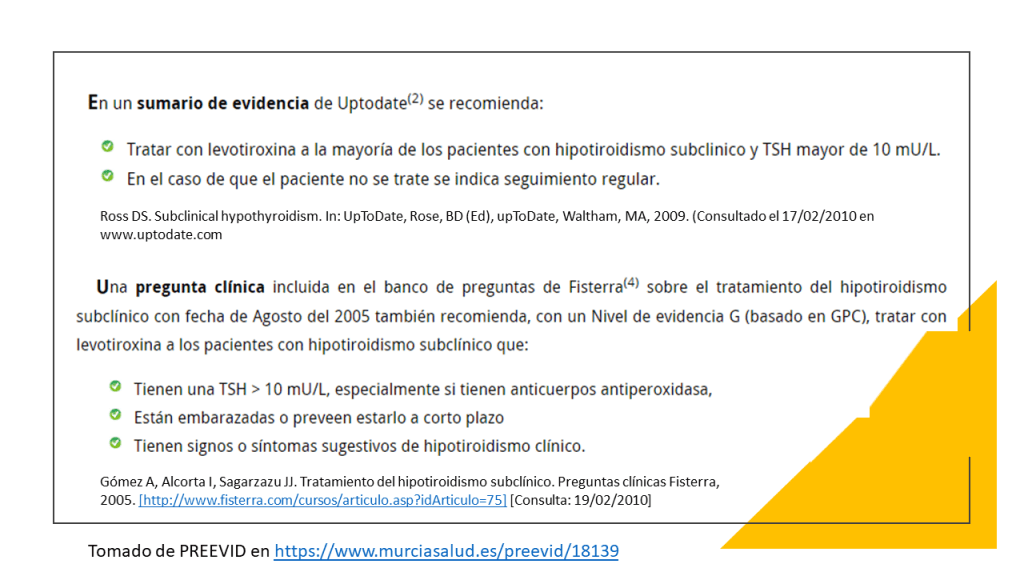 En un **sumario de evidencia** de Uptodate$^{(2)}$ se recomienda:

Tratar con levotiroxina a la mayoría de los pacientes con hipotiroidismo subclinico y TSH mayor de 10 mU/L.

En el caso de que el paciente no se trate se indica seguimiento regular.

Ross DS. Subclinical hypothyroidism. In: UpToDate, Rose, BD (Ed), upToDate, Waltham, MA, 2009. (Consultado el 17/02/2010 en www.uptodate.com

Una **pregunta clínica** incluida en el banco de preguntas de Fisterra$^{(4)}$ sobre el tratamiento del hipotiroidismo subclínico con fecha de Agosto del 2005 también recomienda, con un Nivel de evidencia G (basado en GPC), tratar con levotiroxina a los pacientes con hipotiroidismo subclínico que:

Tienen una TSH > 10 mU/L, especialmente si tienen anticuerpos antiperoxidasa,

Están embarazadas o preveen estarlo a corto plazo

Tienen signos o síntomas sugestivos de hipotiroidismo clínico.

Gómez A, Alcorta I, Sagarzazu JJ. Tratamiento del hipotiroidismo subclínico. Preguntas clínicas Fisterra, 2005. [http://www.fisterra.com/cursos/articulo.asp?idArticulo=75] [Consulta: 19/02/2010]

Tomado de PREEVID en https://www.murciasalud.es/preevid/18139